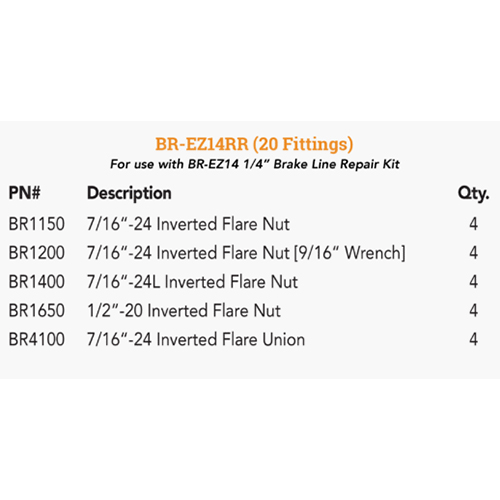 BR-EZ14RR (20 Fittings)
For use with BR-EZ14 1/4" Brake Line Repair Kit

| PN# | Description | Qty. |
|---|---|---|
| BR1150 | 7/16"-24 Inverted Flare Nut | 4 |
| BR1200 | 7/16"-24 Inverted Flare Nut [9/16" Wrench] | 4 |
| BR1400 | 7/16"-24L Inverted Flare Nut | 4 |
| BR1650 | 1/2"-20 Inverted Flare Nut | 4 |
| BR4100 | 7/16"-24 Inverted Flare Union | 4 |